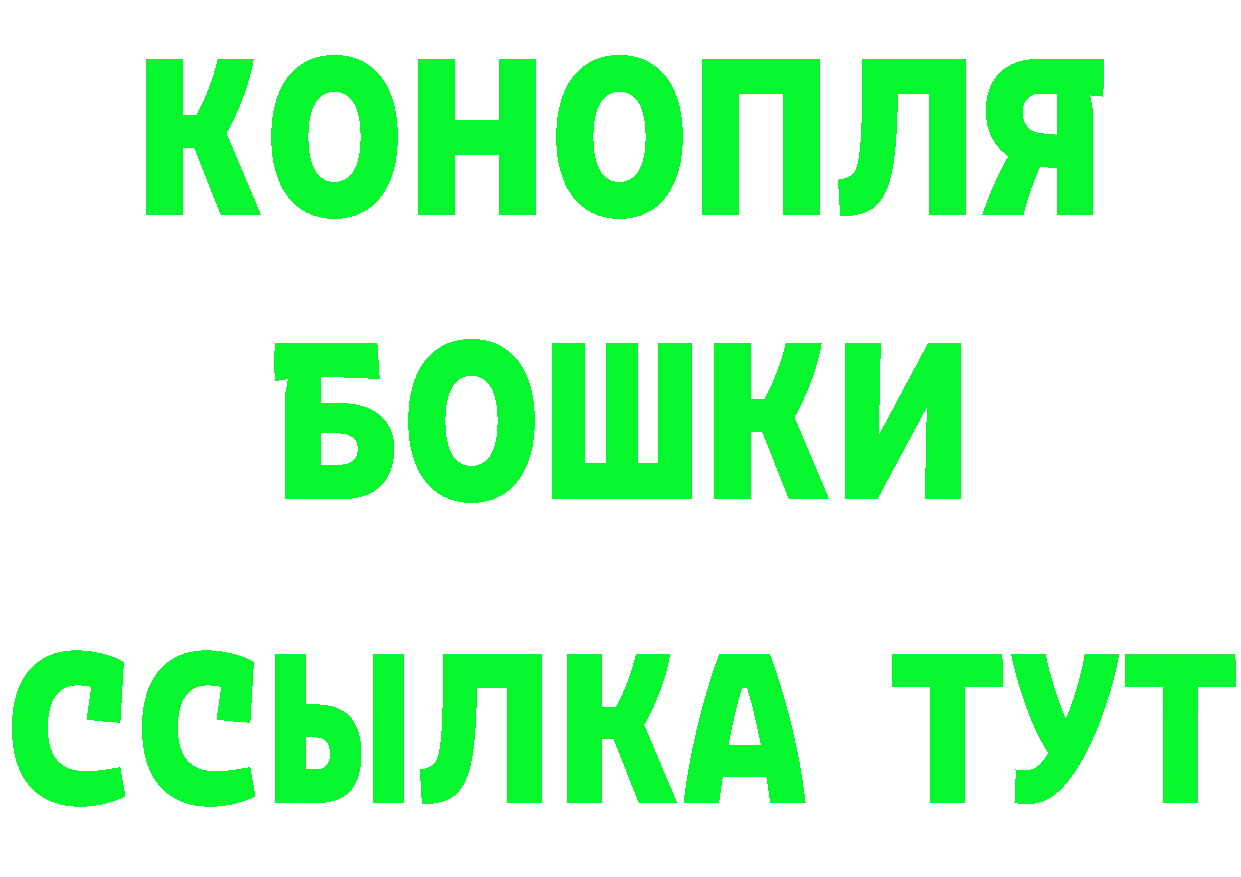 КОНОПЛЯ
БОШКИ
ССЫЛКА ТУТ